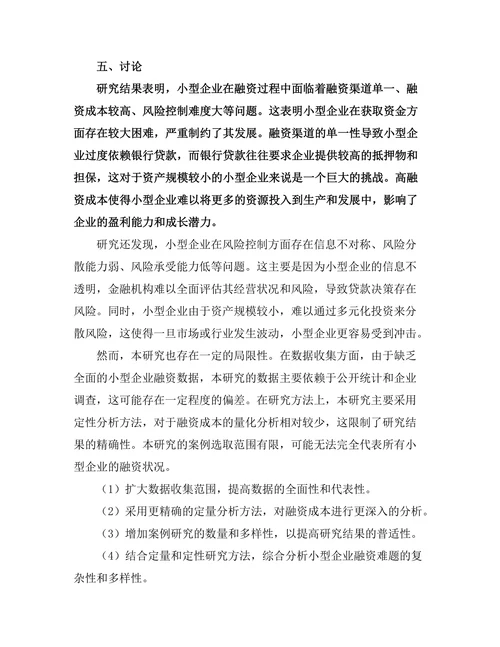 五、讨论

研究结果表明，小型企业在融资过程中面临着融资渠道单一、融资成本较高、风险控制难度大等问题。这表明小型企业在获取资金方面存在较大困难，严重制约了其发展。融资渠道的单一性导致小型企业过度依赖银行贷款，而银行贷款往往要求企业提供较高的抵押物和担保，这对于资产规模较小的小型企业来说是一个巨大的挑战。高融资成本使得小型企业难以将更多的资源投入到生产和发展中，影响了企业的盈利能力和成长潜力。

研究还发现，小型企业在风险控制方面存在信息不对称、风险分散能力弱、风险承受能力低等问题。这主要是因为小型企业的信息不透明，金融机构难以全面评估其经营状况和风险，导致贷款决策存在风险。同时，小型企业由于资产规模较小，难以通过多元化投资来分散风险，这使得一旦市场或行业发生波动，小型企业更容易受到冲击。

然而，本研究也存在一定的局限性。在数据收集方面，由于缺乏全面的小型企业融资数据，本研究的数据主要依赖于公开统计和企业调查，这可能存在一定程度的偏差。在研究方法上，本研究主要采用定性分析方法，对于融资成本的量化分析相对较少，这限制了研究结果的精确性。本研究的案例选取范围有限，可能无法完全代表所有小型企业的融资状况。

（1）扩大数据收集范围，提高数据的全面性和代表性。

（2）采用更精确的定量分析方法，对融资成本进行更深入的分析。

（3）增加案例研究的数量和多样性，以提高研究结果的普适性。

（4）结合定量和定性研究方法，综合分析小型企业融资难题的复杂性和多样性。